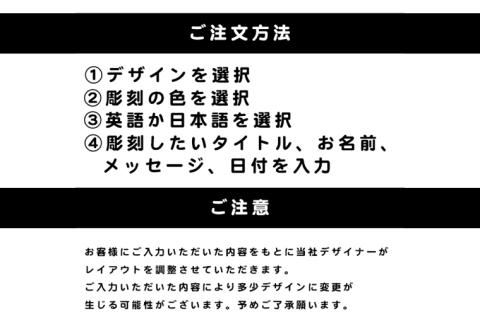 ご注文方法

①デザインを選択
②彫刻の色を選択
③英語か日本語を選択
④彫刻したいタイトル、お名前、メッセージ、日付を入力

ご注意

お客様にご入力いただいた内容をもとに当社デザイナーがレイアウトを調整させていただきます。
ご入力いただいた内容により多少デザインに変更が生じる可能性がございます。予めご了承願います。